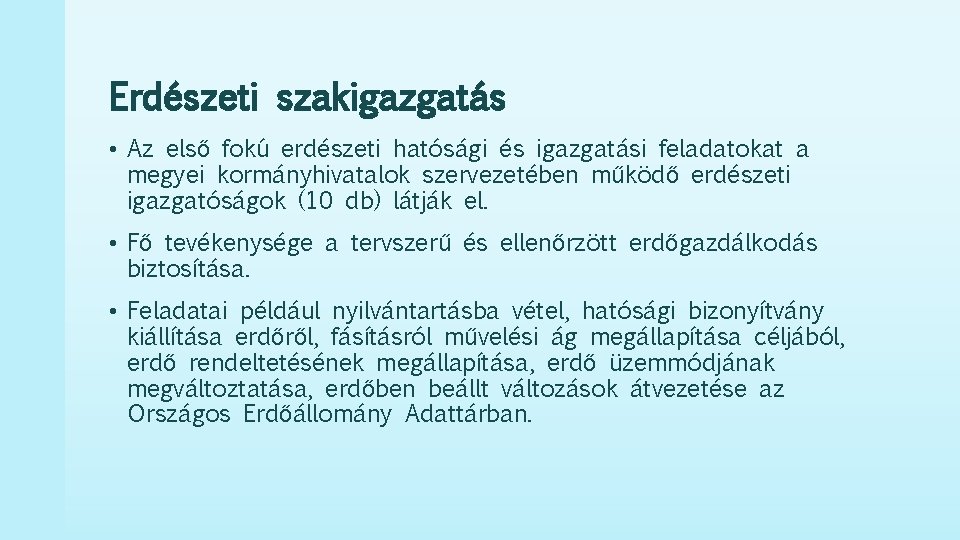 Erdészeti szakigazgatás

• Az első fokú erdészeti hatósági és igazgatási feladatokat a megyei kormányhivatalok szervezetében működő erdészeti igazgatóságok (10 db) látják el.

• Fő tevékenysége a tervszerű és ellenőrzött erdőgazdálkodás biztosítása.

• Feladatai például nyilvántartásba vétel, hatósági bizonyítvány kiállítása erdőről, fásításról művelési ág megállapítása céljából, erdő rendeltetésének megállapítása, erdő üzemmódjának megváltoztatása, erdőben beállt változások átvezetése az Országos Erdőállomány Adattárban.